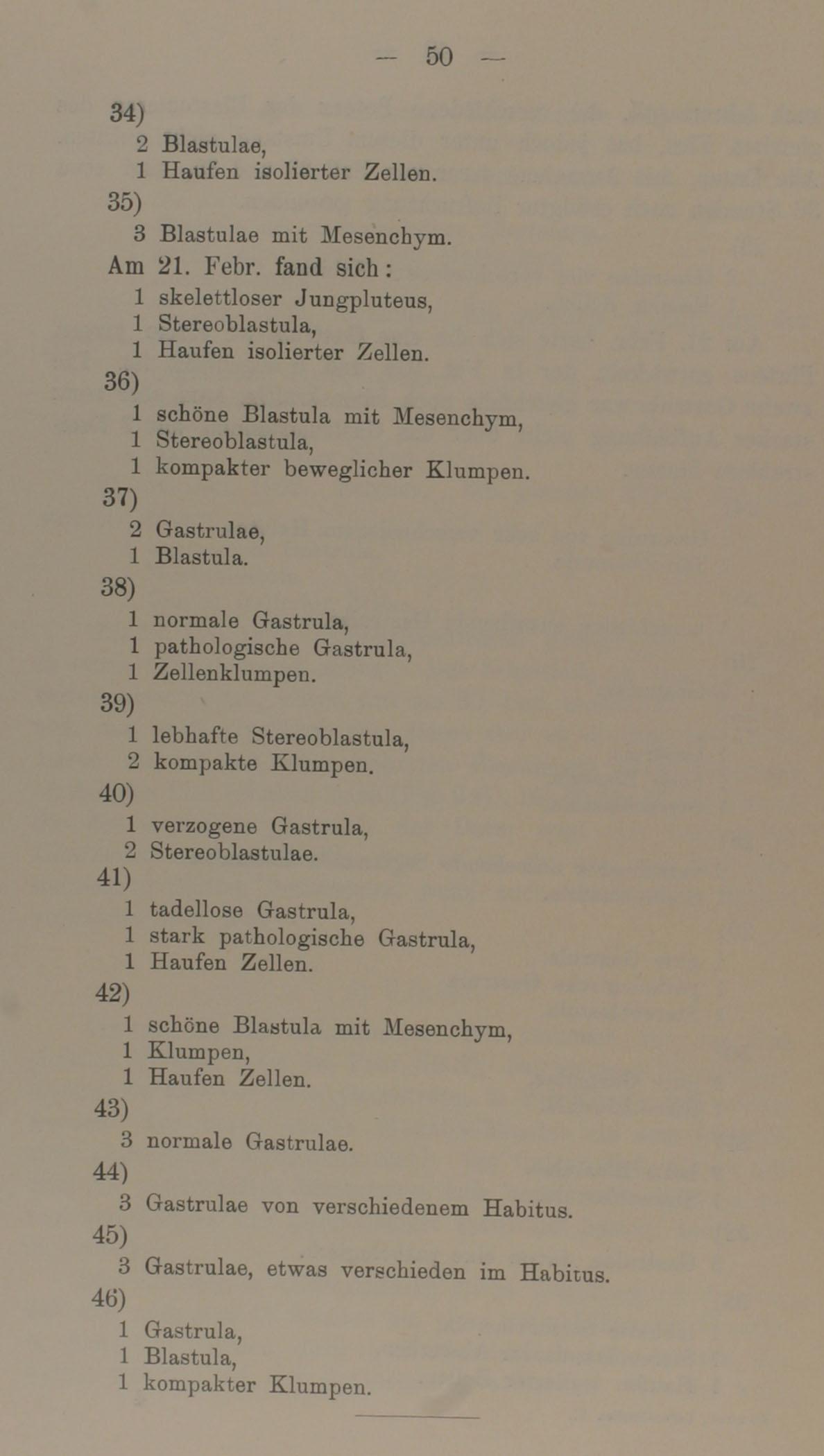 — 50 —

34)
2 Blastulae,
1 Haufen isolierter Zellen.

35)
3 Blastulae mit Mesenchym.

Am 21. Febr. fand sich:
1 skelettloser Jungpluteus,
1 Stereoblastula,
1 Haufen isolierter Zellen.

36)
1 schöne Blastula mit Mesenchym,
1 Stereoblastula,
1 kompakter beweglicher Klumpen.

37)
2 Gastrulae,
1 Blastula.

38)
1 normale Gastrula,
1 pathologische Gastrula,
1 Zellenklumpen.

39)
1 lebhafte Stereoblastula,
2 kompakte Klumpen.

40)
1 verzogene Gastrula,
2 Stereoblastulae.

41)
1 tadellose Gastrula,
1 stark pathologische Gastrula,
1 Haufen Zellen.

42)
1 schöne Blastula mit Mesenchym,
1 Klumpen,
1 Haufen Zellen.

43)
3 normale Gastrulae.

44)
3 Gastrulae von verschiedenem Habitus.

45)
3 Gastrulae, etwas verschieden im Habitus.

46)
1 Gastrula,
1 Blastula,
1 kompakter Klumpen.